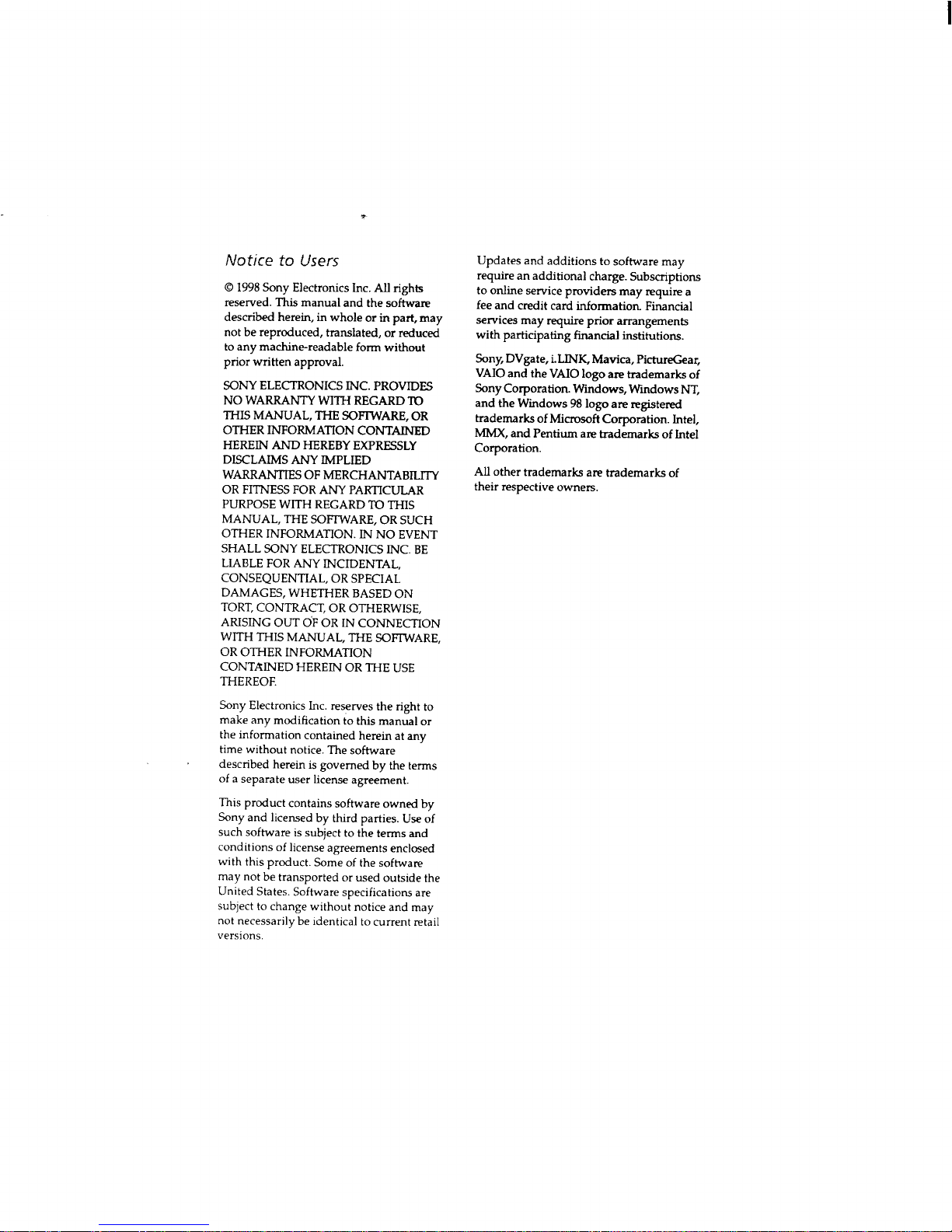 Notice to Users

© 1998 Sony Electronics Inc. All rights reserved. This manual and the software described herein, in whole or in part, may not be reproduced, translated, or reduced to any machine-readable form without prior written approval.

SONY ELECTRONICS INC. PROVIDES NO WARRANTY WITH REGARD TO THIS MANUAL, THE SOFTWARE, OR OTHER INFORMATION CONTAINED HEREIN AND HEREBY EXPRESSLY DISCLAIMS ANY IMPLIED WARRANTIES OF MERCHANTABILITY OR FITNESS FOR ANY PARTICULAR PURPOSE WITH REGARD TO THIS MANUAL, THE SOFTWARE, OR SUCH OTHER INFORMATION. IN NO EVENT SHALL SONY ELECTRONICS INC. BE LIABLE FOR ANY INCIDENTAL, CONSEQUENTIAL, OR SPECIAL DAMAGES, WHETHER BASED ON TORT, CONTRACT, OR OTHERWISE, ARISING OUT OF OR IN CONNECTION WITH THIS MANUAL, THE SOFTWARE, OR OTHER INFORMATION CONTAINED HEREIN OR THE USE THEREOF.

Sony Electronics Inc. reserves the right to make any modification to this manual or the information contained herein at any time without notice. The software described herein is governed by the terms of a separate user license agreement.

This product contains software owned by Sony and licensed by third parties. Use of such software is subject to the terms and conditions of license agreements enclosed with this product. Some of the software may not be transported or used outside the United States. Software specifications are subject to change without notice and may not necessarily be identical to current retail versions.

Updates and additions to software may require an additional charge. Subscriptions to online service providers may require a fee and credit card information. Financial services may require prior arrangements with participating financial institutions.

Sony, DVgate, i.LINK, Mavica, PictureGear, VAIO and the VAIO logo are trademarks of Sony Corporation. Windows, Windows NT, and the Windows 98 logo are registered trademarks of Microsoft Corporation. Intel, MMX, and Pentium are trademarks of Intel Corporation.

All other trademarks are trademarks of their respective owners.